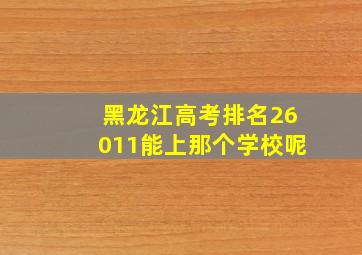 黑龙江高考排名26011能上那个学校呢